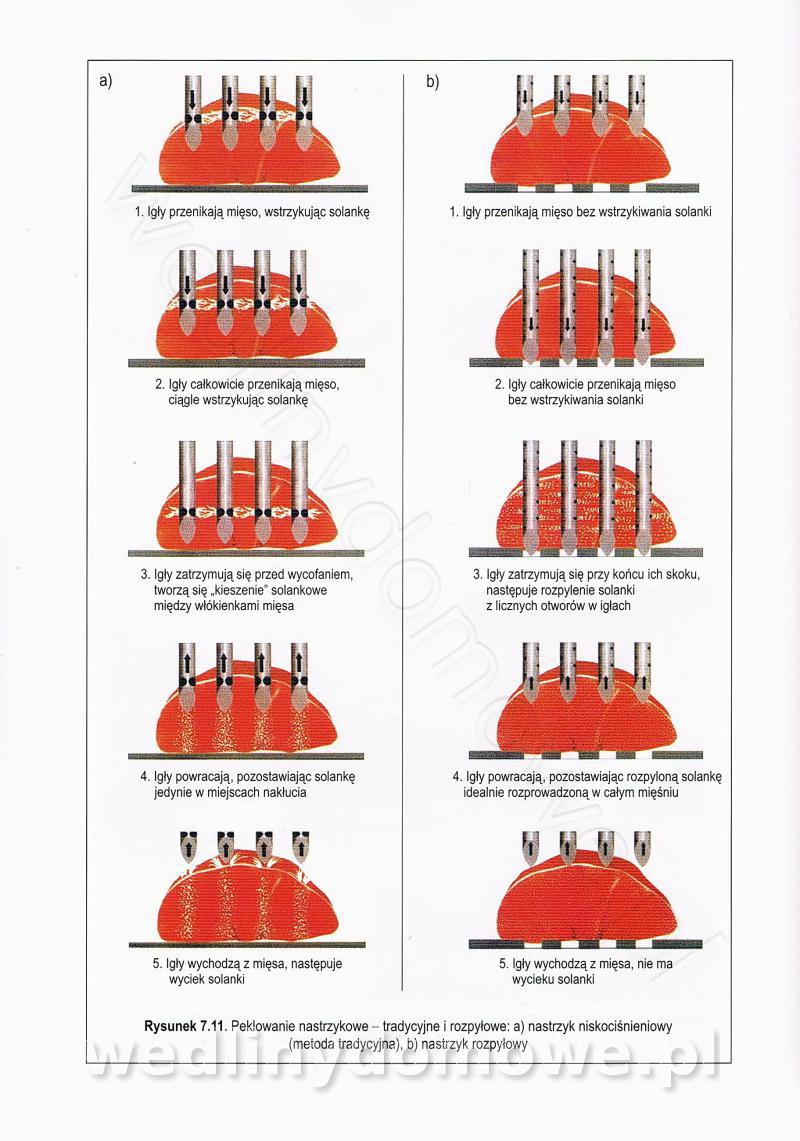 a)

1. Igły przenikają mięso, wstrzykując solankę

2. Igły całkowicie przenikają mięso, ciągle wstrzykując solankę

3. Igły zatrzymują się przed wycofaniem, tworzą się „kieszenie" solankowe między włókienkami mięsa

4. Igły powracają, pozostawiając solankę jedynie w miejscach nakłucia

5. Igły wychodzą z mięsa, następuje wyciek solanki

b)

1. Igły przenikają mięso bez wstrzykiwania solanki

2. Igły całkowicie przenikają mięso bez wstrzykiwania solanki

3. Igły zatrzymują się przy końcu ich skoku, następuje rozpylenie solanki z licznych otworów w igłach

4. Igły powracają, pozostawiając rozpyloną solankę idealnie rozprowadzoną w całym mięśniu

5. Igły wychodzą z mięsa, nie ma wycieku solanki

Rysunek 7.11. Peklowanie nastrzykowe – tradycyjne i rozpyłowe: a) nastrzyk niskociśnieniowy (metoda tradycyjna), b) nastrzyk rozpyłowy

wedlinydomowe.pl